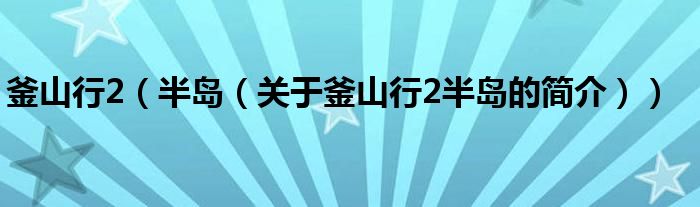 釜山行2（半岛（关于釜山行2半岛的简介））